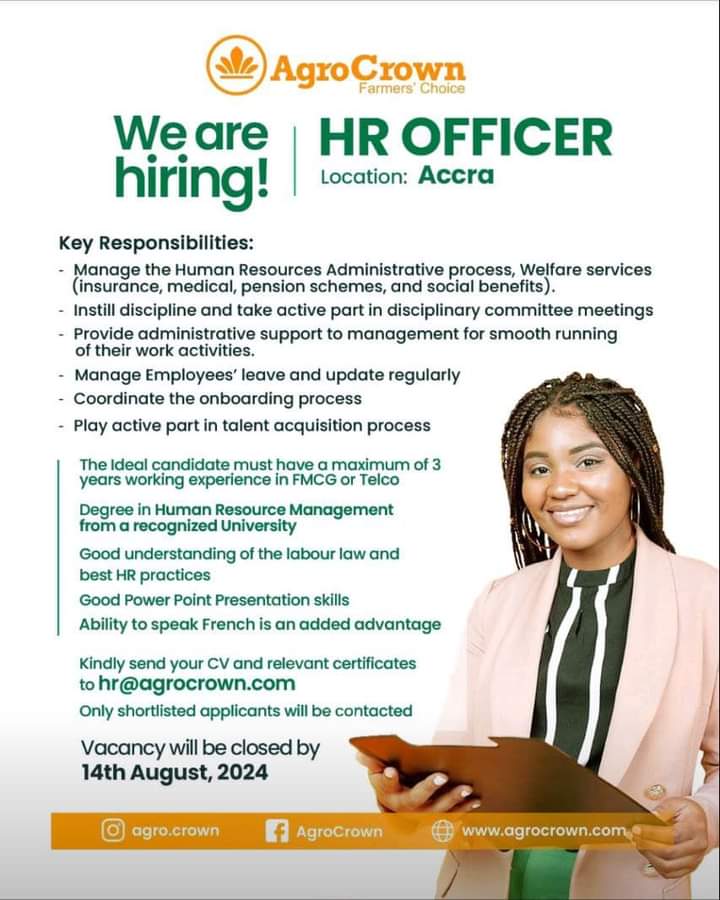 AgroCrown
Farmers' Choice

We are hiring!

HR OFFICER
Location: Accra

Key Responsibilities:
- Manage the Human Resources Administrative process, Welfare services (insurance, medical, pension schemes, and social benefits).
- Instill discipline and take active part in disciplinary committee meetings
- Provide administrative support to management for smooth running of their work activities.
- Manage Employees' leave and update regularly
- Coordinate the onboarding process
- Play active part in talent acquisition process

The Ideal candidate must have a maximum of 3 years working experience in FMCG or Telco

Degree in Human Resource Management from a recognized University

Good understanding of the labour law and best HR practices

Good Power Point Presentation skills

Ability to speak French is an added advantage

Kindly send your CV and relevant certificates to hr@agrocrown.com
Only shortlisted applicants will be contacted

Vacancy will be closed by 14th August, 2024

agro.crown AgroCrown www.agrocrown.com